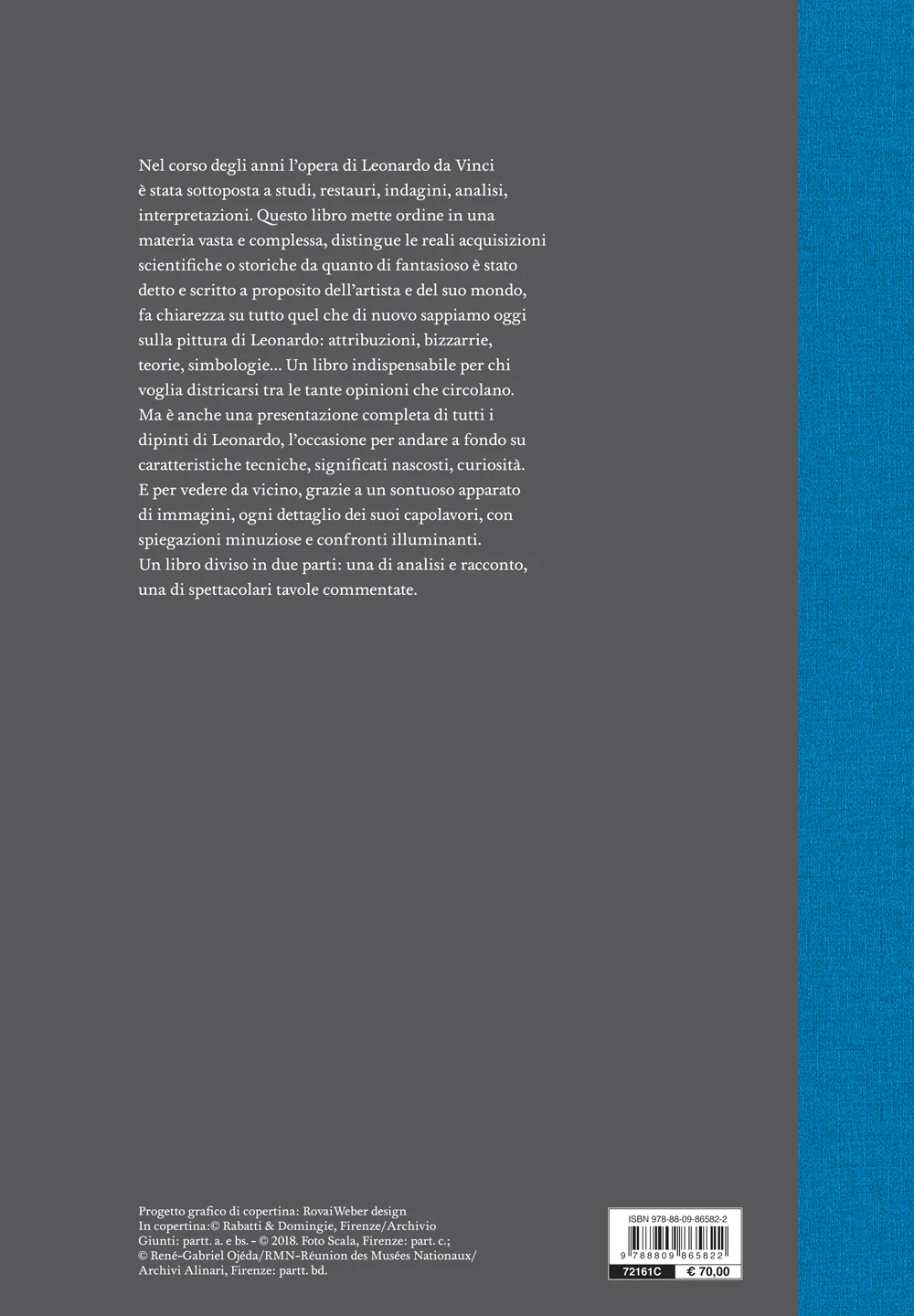 Nel corso degli anni l'opera di Leonardo da Vinci è stata sottoposta a studi, restauri, indagini, analisi, interpretazioni. Questo libro mette ordine in una materia vasta e complessa, distingue le reali acquisizioni scientifiche o storiche da quanto di fantasioso è stato detto e scritto a proposito dell'artista e del suo mondo, fa chiarezza su tutto quel che di nuovo sappiamo oggi sulla pittura di Leonardo: attribuzioni, bizzarrie, teorie, simbologie... Un libro indispensabile per chi voglia districarsi tra le tante opinioni che circolano. Ma è anche una presentazione completa di tutti i dipinti di Leonardo, l'occasione per andare a fondo su caratteristiche tecniche, significati nascosti, curiosità. E per vedere da vicino, grazie a un sontuoso apparato di immagini, ogni dettaglio dei suoi capolavori, con spiegazioni minuziose e confronti illuminanti. Un libro diviso in due parti: una di analisi e racconto, una di spettacolari tavole commentate.

Progetto grafico di copertina: RovaiWeber design
In copertina:© Rabatti & Domingie, Firenze/Archivio Giunti: partt. a. e bs. - © 2018. Foto Scala, Firenze: part. c.; © René-Gabriel Ojéda/RMN-Réunion des Musées Nationaux/ Archivi Alinari, Firenze: partt. bd.

ISBN 978-88-09-86582-2
9 788809 865822
72161C € 70,00